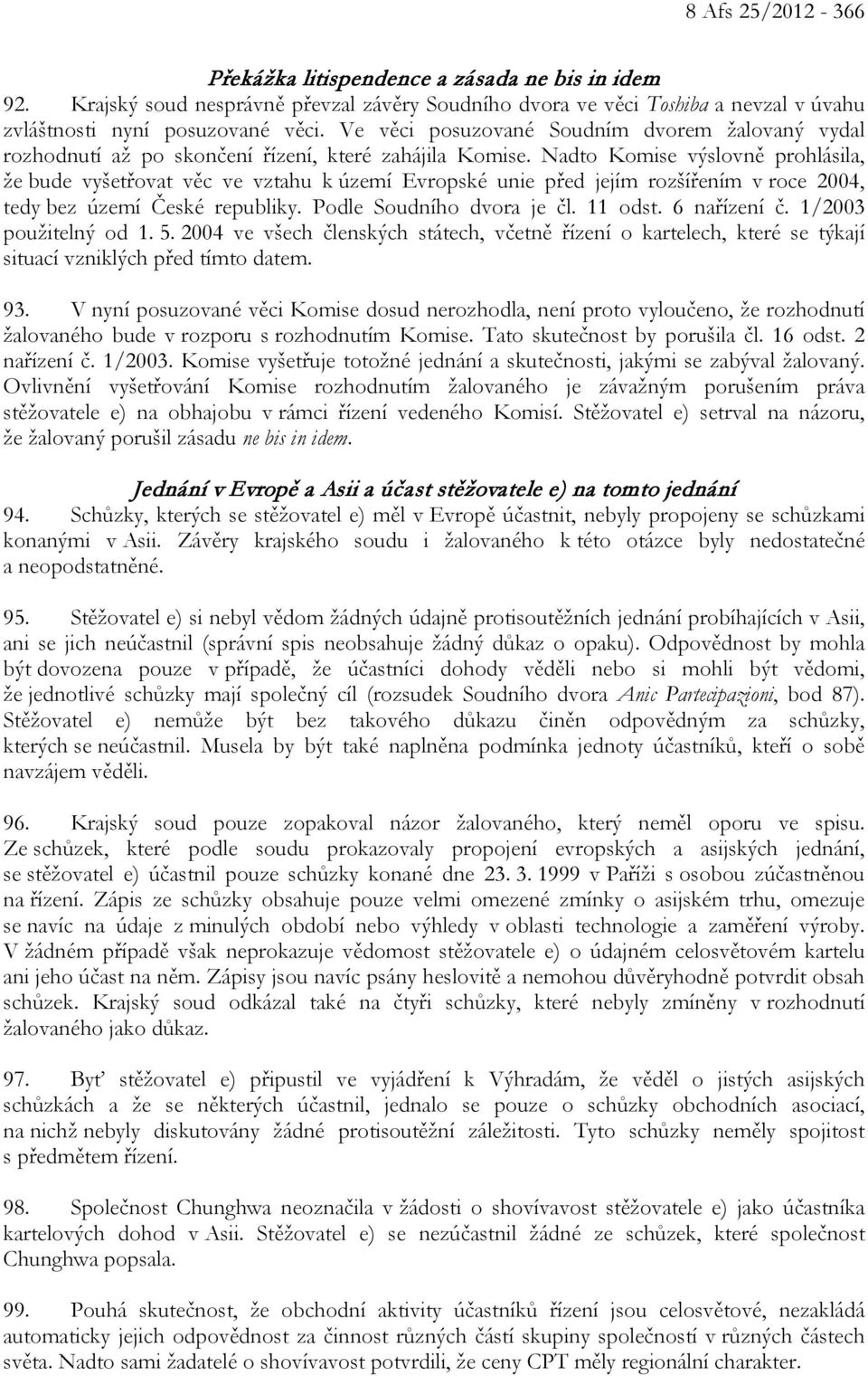 8 Afs 25/2012 - 366

Překážka litispendence a zásada ne bis in idem

92. Krajský soud nesprávně převzal závěry Soudního dvora ve věci Toshiba a nevzal v úvahu zvláštnosti nyní posuzované věci. Ve věci posuzované Soudním dvorem žalovaný vydal rozhodnutí až po skončení řízení, které zahájila Komise. Nadto Komise výslovně prohlásila, že bude vyšetřovat věc ve vztahu k území Evropské unie před jejím rozšířením v roce 2004, tedy bez území České republiky. Podle Soudního dvora je čl. 11 odst. 6 nařízení č. 1/2003 použitelný od 1. 5. 2004 ve všech členských státech, včetně řízení o kartelech, které se týkají situací vzniklých před tímto datem.

93. V nyní posuzované věci Komise dosud nerozhodla, není proto vyloučeno, že rozhodnutí žalovaného bude v rozporu s rozhodnutím Komise. Tato skutečnost by porušila čl. 16 odst. 2 nařízení č. 1/2003. Komise vyšetřuje totožné jednání a skutečnosti, jakými se zabýval žalovaný. Ovlivnění vyšetřování Komise rozhodnutím žalovaného je závažným porušením práva stěžovatele e) na obhajobu v rámci řízení vedeného Komisí. Stěžovatel e) setrval na názoru, že žalovaný porušil zásadu ne bis in idem.

Jednání v Evropě a Asii a účast stěžovatele e) na tomto jednání

94. Schůzky, kterých se stěžovatel e) měl v Evropě účastnit, nebyly propojeny se schůzkami konanými v Asii. Závěry krajského soudu i žalovaného k této otázce byly nedostatečné a neopodstatněné.

95. Stěžovatel e) si nebyl vědom žádných údajně protisoutěžních jednání probíhajících v Asii, ani se jich neúčastnil (správní spis neobsahuje žádný důkaz o opaku). Odpovědnost by mohla být dovozena pouze v případě, že účastníci dohody věděli nebo si mohli být vědomi, že jednotlivé schůzky mají společný cíl (rozsudek Soudního dvora Anic Partecipazioni, bod 87). Stěžovatel e) nemůže být bez takového důkazu činěn odpovědným za schůzky, kterých se neúčastnil. Musela by být také naplněna podmínka jednoty účastníků, kteří o sobě navzájem věděli.

96. Krajský soud pouze zopakoval názor žalovaného, který neměl oporu ve spisu. Ze schůzek, které podle soudu prokazovaly propojení evropských a asijských jednání, se stěžovatel e) účastnil pouze schůzky konané dne 23. 3. 1999 v Paříži s osobou zúčastněnou na řízení. Zápis ze schůzky obsahuje pouze velmi omezené zmínky o asijském trhu, omezuje se navíc na údaje z minulých období nebo výhledy v oblasti technologie a zaměření výroby. V žádném případě však neprokazuje vědomost stěžovatele e) o údajném celosvětovém kartelu ani jeho účast na něm. Zápisy jsou navíc psány heslovitě a nemohou důvěryhodně potvrdit obsah schůzek. Krajský soud odkázal také na čtyři schůzky, které nebyly zmíněny v rozhodnutí žalovaného jako důkaz.

97. Byť stěžovatel e) připustil ve vyjádření k Výhradám, že věděl o jistých asijských schůzkách a že se některých účastnil, jednalo se pouze o schůzky obchodních asociací, na nichž nebyly diskutovány žádné protisoutěžní záležitosti. Tyto schůzky neměly spojitost s předmětem řízení.

98. Společnost Chunghwa neoznačila v žádosti o shovívavost stěžovatele e) jako účastníka kartelových dohod v Asii. Stěžovatel e) se nezúčastnil žádné ze schůzek, které společnost Chunghwa popsala.

99. Pouhá skutečnost, že obchodní aktivity účastníků řízení jsou celosvětové, nezakládá automaticky jejich odpovědnost za činnost různých částí skupiny společností v různých částech světa. Nadto sami žadatelé o shovívavost potvrdili, že ceny CPT měly regionální charakter.